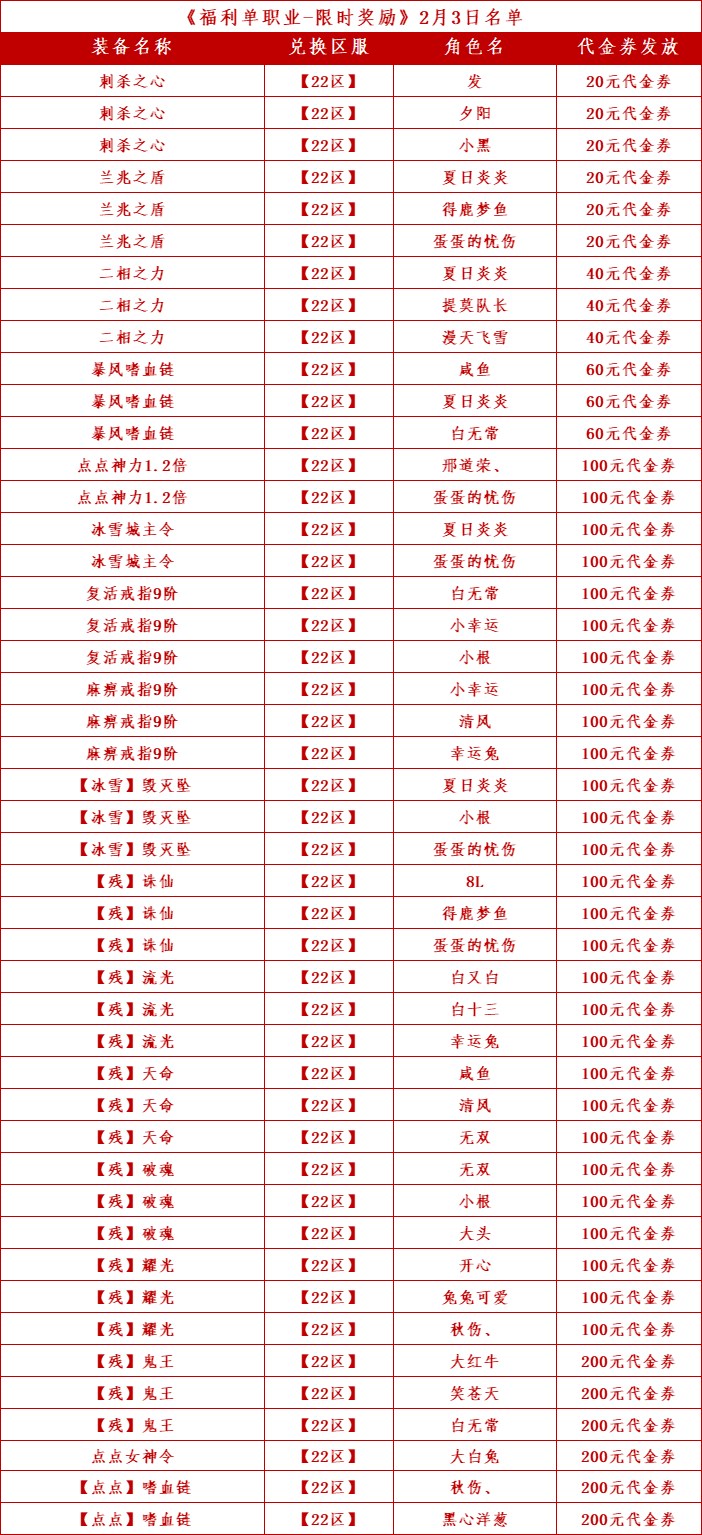 《福利单职业-限时奖励》2月3日名单

| 装备名称 | 兑换区服 | 角色名 | 代金券发放 |
|---|---|---|---|
| 刺杀之心 | 【22区】 | 发 | 20元代金券 |
| 刺杀之心 | 【22区】 | 夕阳 | 20元代金券 |
| 刺杀之心 | 【22区】 | 小黑 | 20元代金券 |
| 兰兆之盾 | 【22区】 | 夏日炎炎 | 20元代金券 |
| 兰兆之盾 | 【22区】 | 得鹿梦鱼 | 20元代金券 |
| 兰兆之盾 | 【22区】 | 蛋蛋的忧伤 | 20元代金券 |
| 二相之力 | 【22区】 | 夏日炎炎 | 40元代金券 |
| 二相之力 | 【22区】 | 提莫队长 | 40元代金券 |
| 二相之力 | 【22区】 | 漫天飞雪 | 40元代金券 |
| 暴风嗜血链 | 【22区】 | 咸鱼 | 60元代金券 |
| 暴风嗜血链 | 【22区】 | 夏日炎炎 | 60元代金券 |
| 暴风嗜血链 | 【22区】 | 白无常 | 60元代金券 |
| 点点神力1.2倍 | 【22区】 | 邢道荣、 | 100元代金券 |
| 点点神力1.2倍 | 【22区】 | 蛋蛋的忧伤 | 100元代金券 |
| 冰雪城主令 | 【22区】 | 夏日炎炎 | 100元代金券 |
| 冰雪城主令 | 【22区】 | 蛋蛋的忧伤 | 100元代金券 |
| 复活戒指9阶 | 【22区】 | 白无常 | 100元代金券 |
| 复活戒指9阶 | 【22区】 | 小幸运 | 100元代金券 |
| 复活戒指9阶 | 【22区】 | 小根 | 100元代金券 |
| 麻痹戒指9阶 | 【22区】 | 小幸运 | 100元代金券 |
| 麻痹戒指9阶 | 【22区】 | 清风 | 100元代金券 |
| 麻痹戒指9阶 | 【22区】 | 幸运兔 | 100元代金券 |
| 【冰雪】毁灭坠 | 【22区】 | 夏日炎炎 | 100元代金券 |
| 【冰雪】毁灭坠 | 【22区】 | 小根 | 100元代金券 |
| 【冰雪】毁灭坠 | 【22区】 | 蛋蛋的忧伤 | 100元代金券 |
| 【残】诛仙 | 【22区】 | 8L | 100元代金券 |
| 【残】诛仙 | 【22区】 | 得鹿梦鱼 | 100元代金券 |
| 【残】诛仙 | 【22区】 | 蛋蛋的忧伤 | 100元代金券 |
| 【残】流光 | 【22区】 | 白又白 | 100元代金券 |
| 【残】流光 | 【22区】 | 白十三 | 100元代金券 |
| 【残】流光 | 【22区】 | 幸运兔 | 100元代金券 |
| 【残】天命 | 【22区】 | 咸鱼 | 100元代金券 |
| 【残】天命 | 【22区】 | 清风 | 100元代金券 |
| 【残】天命 | 【22区】 | 无双 | 100元代金券 |
| 【残】破魂 | 【22区】 | 无双 | 100元代金券 |
| 【残】破魂 | 【22区】 | 小根 | 100元代金券 |
| 【残】破魂 | 【22区】 | 大头 | 100元代金券 |
| 【残】耀光 | 【22区】 | 开心 | 100元代金券 |
| 【残】耀光 | 【22区】 | 兔兔可爱 | 100元代金券 |
| 【残】耀光 | 【22区】 | 秋伤、 | 100元代金券 |
| 【残】鬼王 | 【22区】 | 大红牛 | 200元代金券 |
| 【残】鬼王 | 【22区】 | 笑苍天 | 200元代金券 |
| 【残】鬼王 | 【22区】 | 白无常 | 200元代金券 |
| 点点女神令 | 【22区】 | 大白兔 | 200元代金券 |
| 【点点】嗜血链 | 【22区】 | 秋伤、 | 200元代金券 |
| 【点点】嗜血链 | 【22区】 | 黑心洋葱 | 200元代金券 |